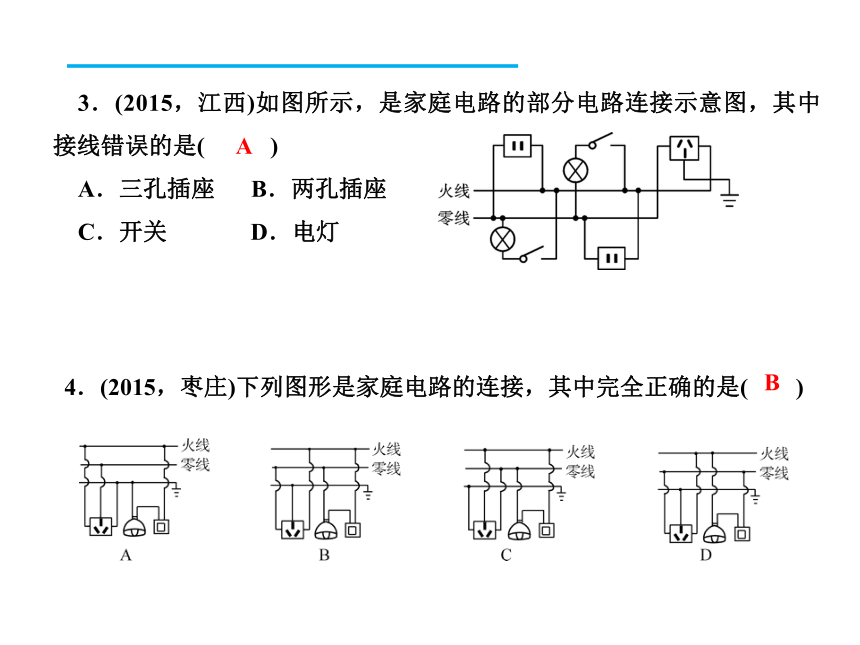 3．(2015，江西)如图所示，是家庭电路的部分电路连接示意图，其中接线错误的是(　A　)

A．三孔插座　　B．两孔插座

C．开关　　D．电灯

火线

零线

4．(2015，枣庄)下列图形是家庭电路的连接，其中完全正确的是(　B　)

火线
零线
A

火线
零线
B

火线
零线
C

火线
零线
D